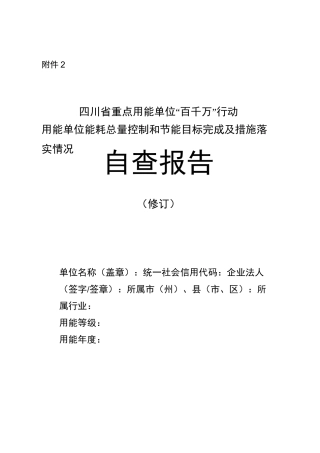 附件 2

四川省重点用能单位“百千万”行动
用能单位能耗总量控制和节能目标完成及措施落实情况

自查报告

（修订）

单位名称（盖章）：统一社会信用代码：企业法人（签字/签章）：所属市（州）、县（市、区）：所属行业：
用能等级：
用能年度：